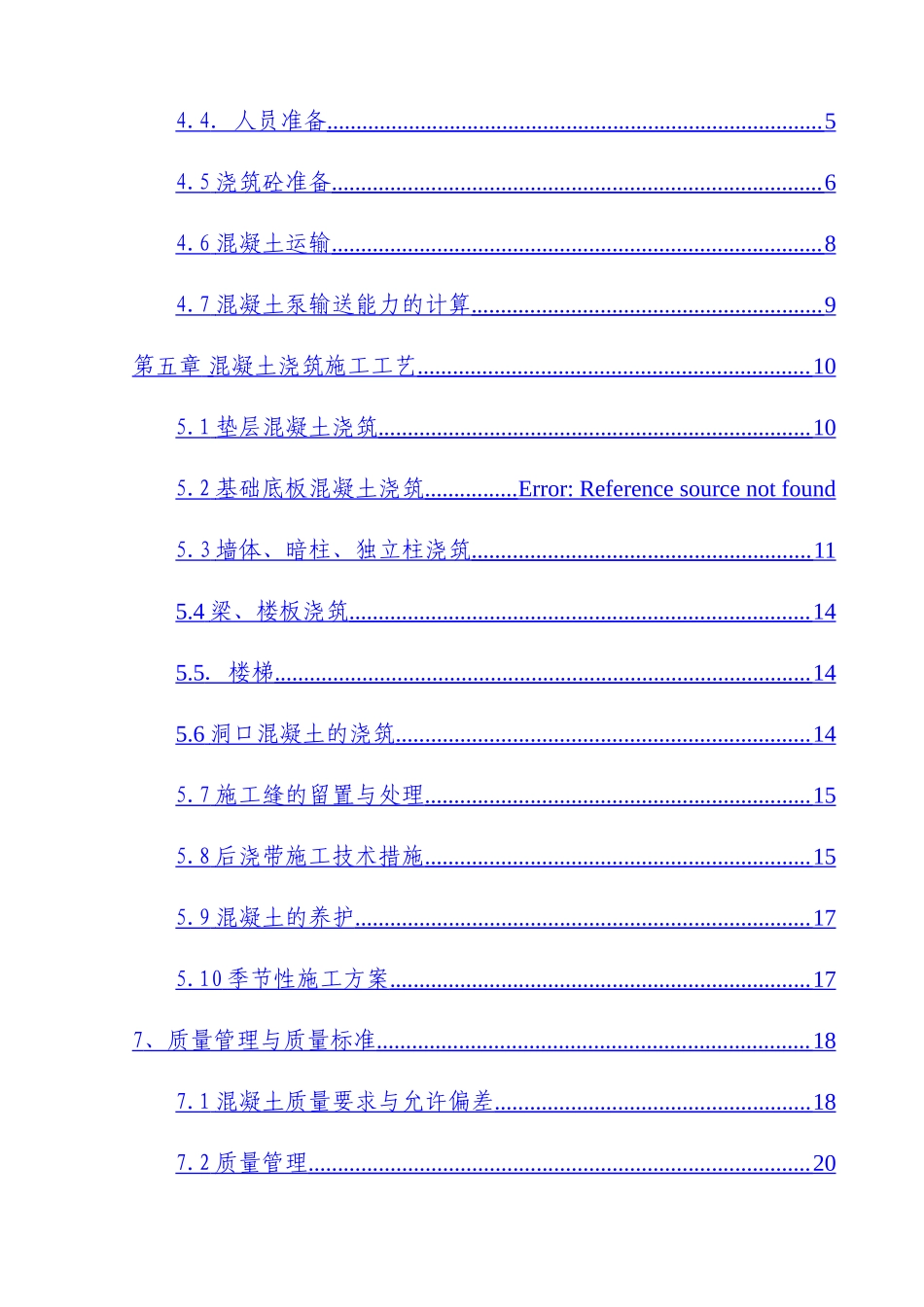 4.4. 人员准备 5

4.5浇筑砼准备 6

4.6混凝土运输 8

4.7混凝土泵输送能力的计算 9

第五章 混凝土浇筑施工工艺 10

5.1垫层混凝土浇筑 10

5.2基础底板混凝土浇筑 Error: Reference source not found

5.3墙体、暗柱、独立柱浇筑 11

5.4梁、楼板浇筑 14

5.5. 楼梯 14

5.6洞口混凝土的浇筑 14

5.7施工缝的留置与处理 15

5.8后浇带施工技术措施 15

5.9混凝土的养护 17

5.10季节性施工方案 17

7、质量管理与质量标准 18

7.1混凝土质量要求与允许偏差 18

7.2质量管理 20